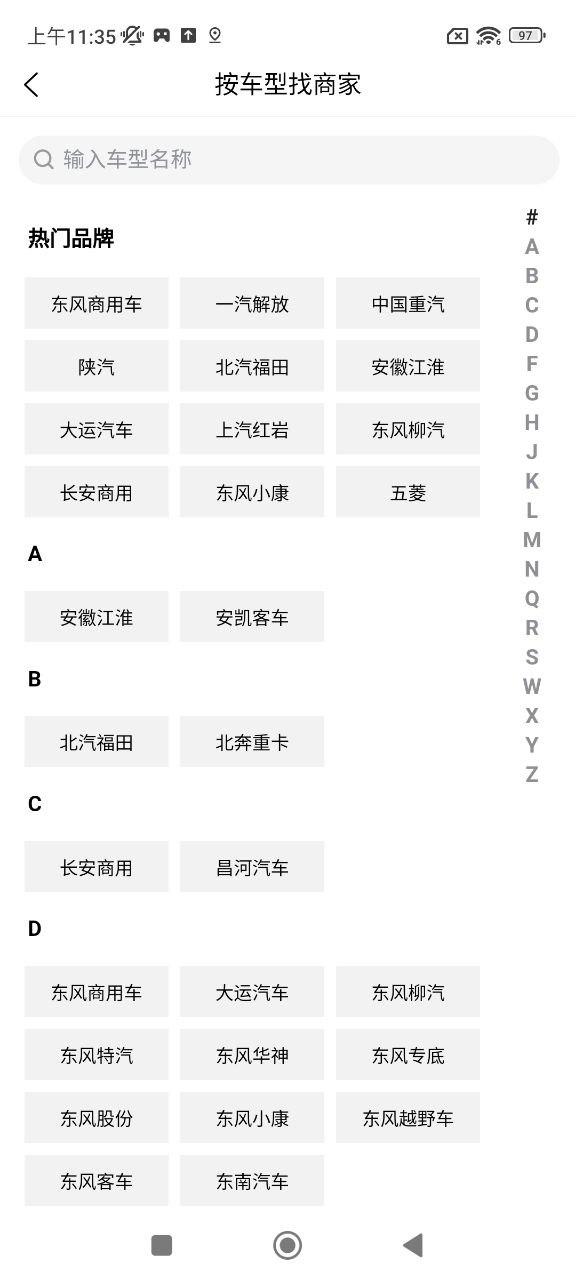 上午11:35

97

按车型找商家

输入车型名称

热门品牌

东风商用车 一汽解放 中国重汽
陕汽 北汽福田 安徽江淮
大运汽车 上汽红岩 东风柳汽
长安商用 东风小康 五菱

A

安徽江淮 安凯客车

B

北汽福田 北奔重卡

C

长安商用 昌河汽车

D

东风商用车 大运汽车 东风柳汽
东风特汽 东风华神 东风专底
东风股份 东风小康 东风越野车
东风客车 东南汽车

#
A
B
C
D
F
G
H
J
K
L
M
N
Q
R
S
W
X
Y
Z